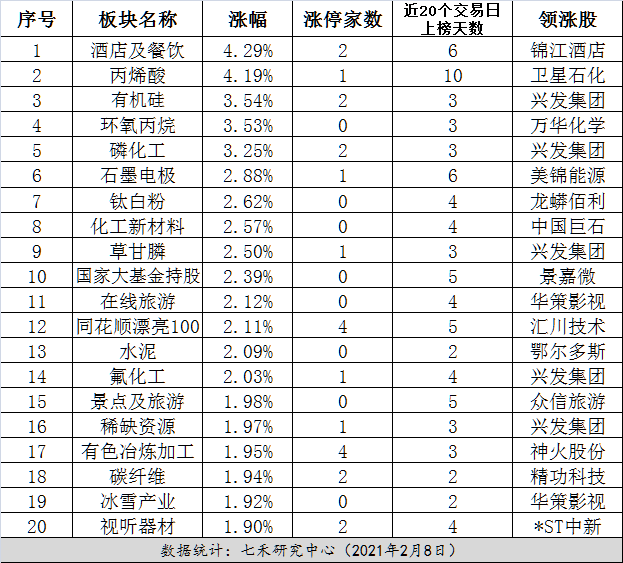 | 序号 | 板块名称 | 涨幅 | 涨停家数 | 近20个交易日上榜天数 | 领涨股 |
|---|---|---|---|---|---|
| 1 | 酒店及餐饮 | 4.29% | 2 | 6 | 锦江酒店 |
| 2 | 丙烯酸 | 4.19% | 1 | 10 | 卫星石化 |
| 3 | 有机硅 | 3.54% | 2 | 3 | 兴发集团 |
| 4 | 环氧丙烷 | 3.53% | 0 | 3 | 万华化学 |
| 5 | 磷化工 | 3.25% | 2 | 3 | 兴发集团 |
| 6 | 石墨电极 | 2.88% | 1 | 6 | 美锦能源 |
| 7 | 钛白粉 | 2.62% | 0 | 4 | 龙蟒佰利 |
| 8 | 化工新材料 | 2.57% | 0 | 4 | 中国巨石 |
| 9 | 草甘膦 | 2.50% | 1 | 3 | 兴发集团 |
| 10 | 国家大基金持股 | 2.39% | 0 | 5 | 景嘉微 |
| 11 | 在线旅游 | 2.12% | 0 | 4 | 华策影视 |
| 12 | 同花顺漂亮100 | 2.11% | 4 | 5 | 汇川技术 |
| 13 | 水泥 | 2.09% | 0 | 2 | 鄂尔多斯 |
| 14 | 氟化工 | 2.03% | 1 | 4 | 兴发集团 |
| 15 | 景点及旅游 | 1.98% | 0 | 5 | 众信旅游 |
| 16 | 稀缺资源 | 1.97% | 1 | 3 | 兴发集团 |
| 17 | 有色冶炼加工 | 1.95% | 4 | 3 | 神火股份 |
| 18 | 碳纤维 | 1.94% | 2 | 2 | 精功科技 |
| 19 | 冰雪产业 | 1.92% | 0 | 2 | 华策影视 |
| 20 | 视听器材 | 1.90% | 2 | 4 | *ST中新 |

数据统计：七禾研究中心（2021年2月8日）